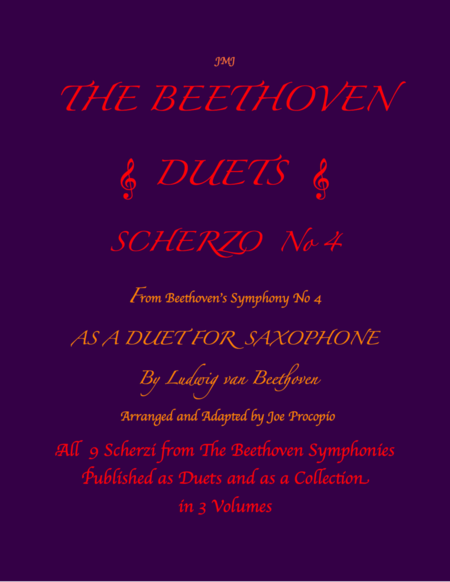 JMJ

THE BEETHOVEN

DUETS

SCHERZO No 4

From Beethoven's Symphony No 4

AS A DUET FOR SAXOPHONE

By Ludwig van Beethoven

Arranged and Adapted by Joe Procopio

All 9 Scherzi from The Beethoven Symphonies Published as Duets and as a Collection in 3 Volumes